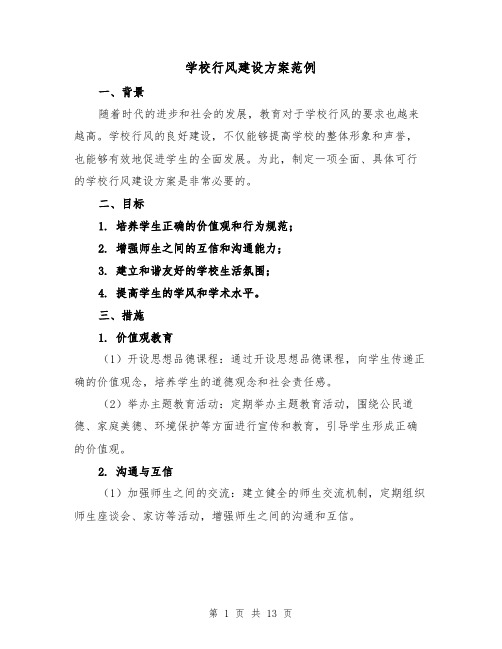 学校行风建设方案范例

一、背景

随着时代的进步和社会的发展，教育对于学校行风的要求也越来越高。学校行风的良好建设，不仅能够提高学校的整体形象和声誉，也能够有效地促进学生的全面发展。为此，制定一项全面、具体可行的学校行风建设方案是非常必要的。

二、目标

1. 培养学生正确的价值观和行为规范；

2. 增强师生之间的互信和沟通能力；

3. 建立和谐友好的学校生活氛围；

4. 提高学生的学风和学术水平。

三、措施

1. 价值观教育

（1）开设思想品德课程：通过开设思想品德课程，向学生传递正确的价值观念，培养学生的道德观念和社会责任感。

（2）举办主题教育活动：定期举办主题教育活动，围绕公民道德、家庭美德、环境保护等方面进行宣传和教育，引导学生形成正确的价值观。

2. 沟通与互信

（1）加强师生之间的交流：建立健全的师生交流机制，定期组织师生座谈会、家访等活动，增强师生之间的沟通和互信。

第 1 页 共 13 页